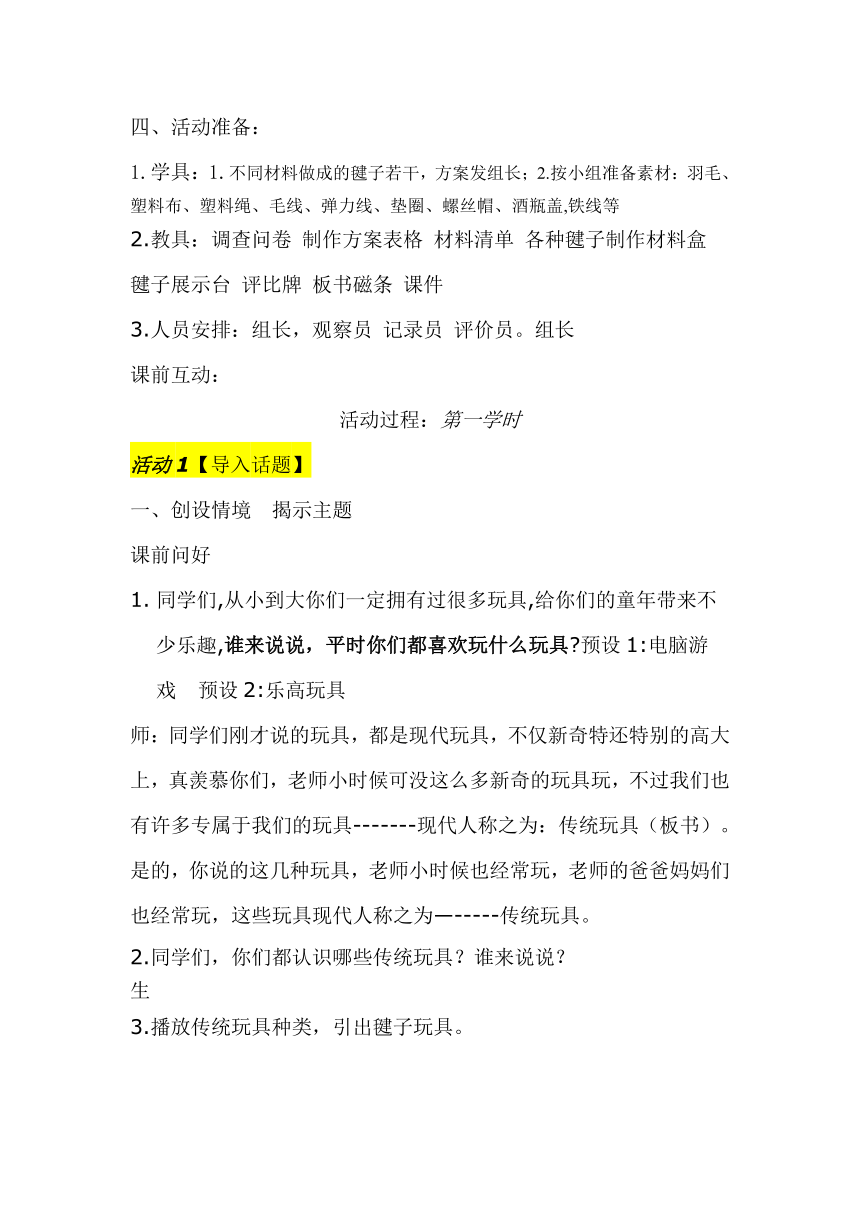 四、活动准备：

1. 学具：1. 不同材料做成的毽子若干，方案发组长；2.按小组准备素材：羽毛、塑料布、塑料绳、毛线、弹力线、垫圈、螺丝帽、酒瓶盖,铁线等

2.教具：调查问卷 制作方案表格 材料清单 各种毽子制作材料盒 毽子展示台 评比牌 板书磁条 课件

3.人员安排：组长，观察员 记录员 评价员。组长

课前互动：

活动过程：第一学时

活动 1【导入话题】

一、创设情境 揭示主题

课前问好

1. 同学们,从小到大你们一定拥有过很多玩具,给你们的童年带来不少乐趣,谁来说说，平时你们都喜欢玩什么玩具?预设 1:电脑游戏 预设 2:乐高玩具

师：同学们刚才说的玩具，都是现代玩具，不仅新奇特还特别的高大上，真羡慕你们，老师小时候可没这么多新奇的玩具玩，不过我们也有许多专属于我们的玩具-------现代人称之为：传统玩具（板书）。是的，你说的这几种玩具，老师小时候也经常玩，老师的爸爸妈妈们也经常玩，这些玩具现代人称之为—-----传统玩具。

2.同学们，你们都认识哪些传统玩具？谁来说说？
生

3.播放传统玩具种类，引出毽子玩具。